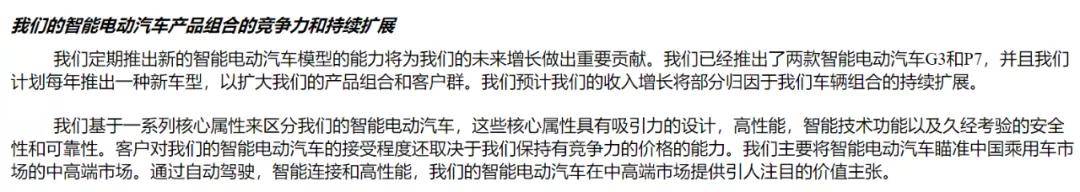 我们的智能电动汽车产品组合的竞争力和持续扩展

我们定期推出新的智能电动汽车模型的能力将为我们的未来增长做出重要贡献。我们已经推出了两款智能电动汽车G3和P7，并且我们计划每年推出一种新车型，以扩大我们的产品组合和客户群。我们预计我们的收入增长将部分归因于我们车辆组合的持续扩展。

我们基于一系列核心属性来区分我们的智能电动汽车，这些核心属性具有吸引力的设计，高性能，智能技术功能以及久经考验的安全性和可靠性。客户对我们的智能电动汽车的接受程度还取决于我们保持有竞争力的价格的能力。我们主要将智能电动汽车瞄准中国乘用车市场的中高端市场。通过自动驾驶，智能连接和高性能，我们的智能电动汽车在中高端市场提供引人注目的价值主张。